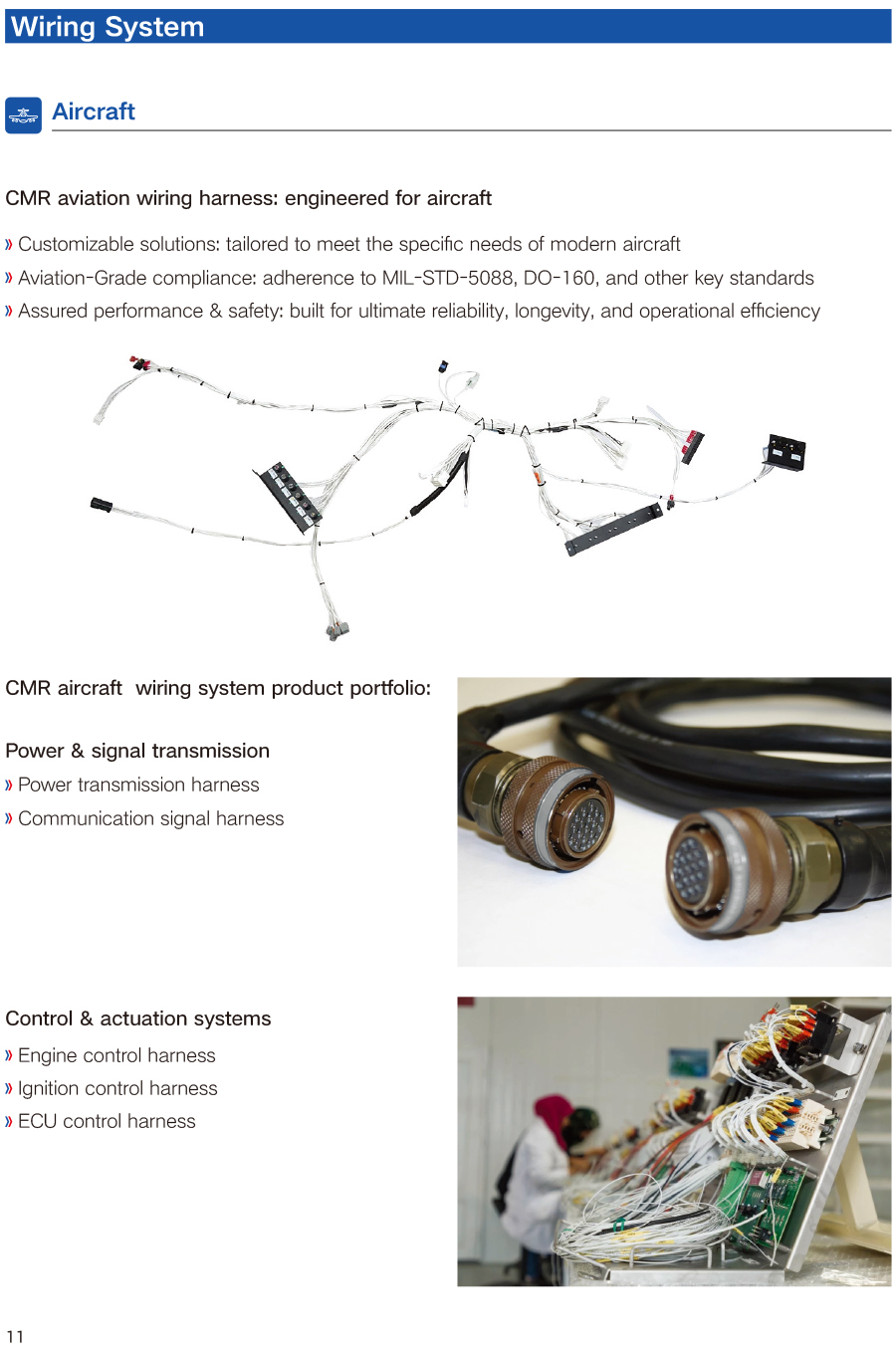 Wiring System

Aircraft

CMR aviation wiring harness: engineered for aircraft

» Customizable solutions: tailored to meet the specific needs of modern aircraft
» Aviation-Grade compliance: adherence to MIL-STD-5088, DO-160, and other key standards
» Assured performance & safety: built for ultimate reliability, longevity, and operational efficiency

CMR aircraft wiring system product portfolio:

Power & signal transmission
» Power transmission harness
» Communication signal harness

Control & actuation systems
» Engine control harness
» Ignition control harness
» ECU control harness

11